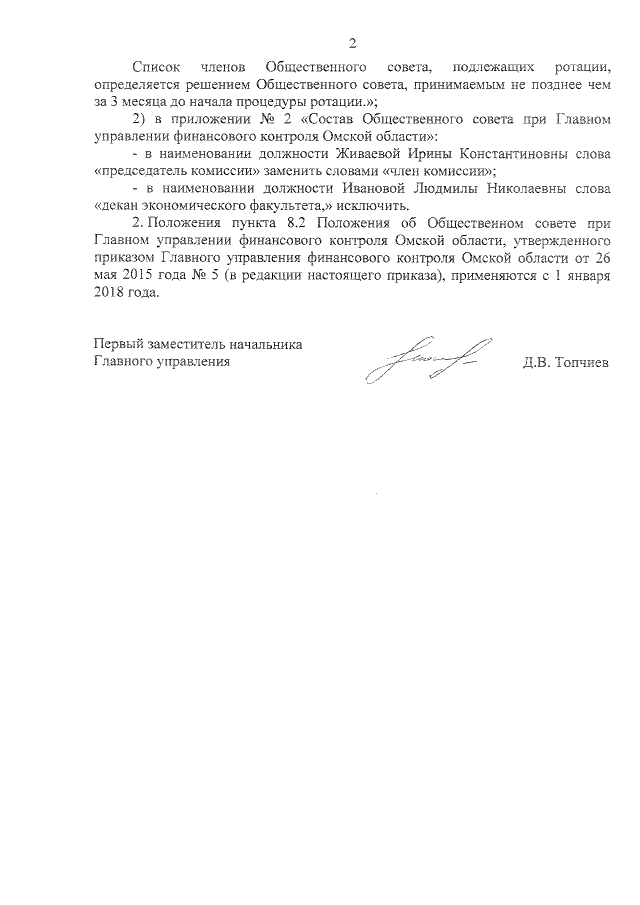 2

Список членов Общественного совета, подлежащих ротации, определяется решением Общественного совета, принимаемым не позднее чем за 3 месяца до начала процедуры ротации.»;

2) в приложении № 2 «Состав Общественного совета при Главном управлении финансового контроля Омской области»:

- в наименовании должности Живаевой Ирины Константиновны слова «председатель комиссии» заменить словами «член комиссии»;

- в наименовании должности Ивановой Людмилы Николаевны слова «декан экономического факультета,» исключить.

2. Положения пункта 8.2 Положения об Общественном совете при Главном управлении финансового контроля Омской области, утвержденного приказом Главного управления финансового контроля Омской области от 26 мая 2015 года № 5 (в редакции настоящего приказа), применяются с 1 января 2018 года.

Первый заместитель начальника
Главного управления

Д.В. Топчиев